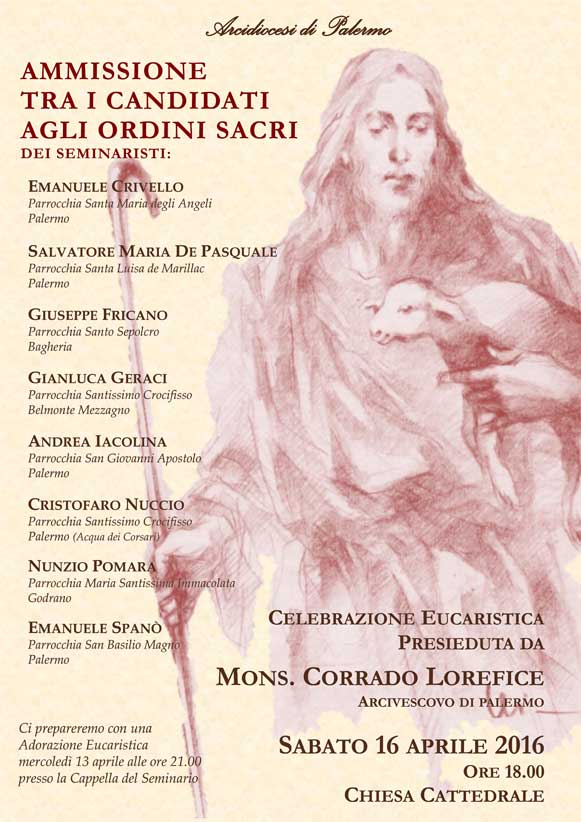 Arcidiocesi di Palermo

AMMISSIONE
TRA I CANDIDATI
AGLI ORDINI SACRI
DEI SEMINARISTI:

EMANUELE CRIVELLO
Parrocchia Santa Maria degli Angeli
Palermo

SALVATORE MARIA DE PASQUALE
Parrocchia Santa Luisa de Marillac
Palermo

GIUSEPPE FRICANO
Parrocchia Santo Sepolcro
Bagheria

GIANLUCA GERACI
Parrocchia Santissimo Crocifisso
Belmonte Mezzagno

ANDREA IACOLINA
Parrocchia San Giovanni Apostolo
Palermo

CRISTOFARO NUCCIO
Parrocchia Santissimo Crocifisso
Palermo (Acqua dei Corsari)

NUNZIO POMARA
Parrocchia Maria Santissima Immacolata
Godrano

EMANUELE SPANÒ
Parrocchia San Basilio Magno
Palermo

Ci prepareremo con una Adorazione Eucaristica mercoledì 13 aprile alle ore 21.00 presso la Cappella del Seminario

CELEBRAZIONE EUCARISTICA
PRESIEDUTA DA
MONS. CORRADO LOREFICE
ARCIVESCOVO DI PALERMO

SABATO 16 APRILE 2016
ORE 18.00
CHIESA CATTEDRALE